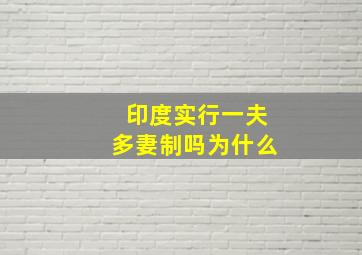 印度实行一夫多妻制吗为什么